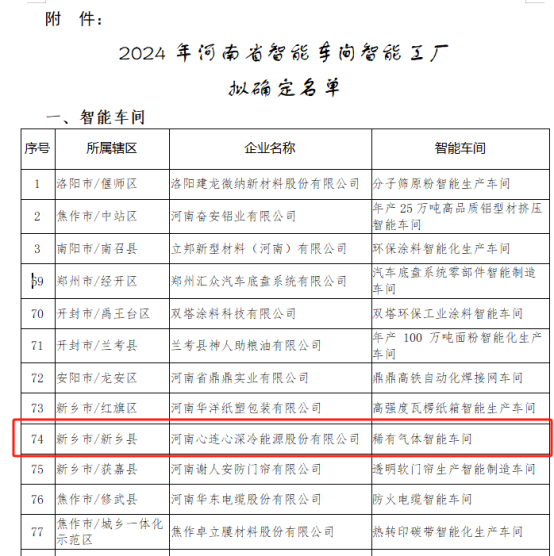 附 件：

2024 年河南省智能车间智能工厂

拟确定名单

一、智能车间

| 序号 | 所属辖区 | 企业名称 | 智能车间 |
|---|---|---|---|
| 1 | 洛阳市/偃师区 | 洛阳建龙微纳新材料股份有限公司 | 分子筛原粉智能生产车间 |
| 2 | 焦作市/中站区 | 河南奋安铝业有限公司 | 年产 25 万吨高品质铝型材挤压智能车间 |
| 3 | 南阳市/南召县 | 立邦新型材料（河南）有限公司 | 环保涂料智能化生产车间 |
| 69 | 郑州市/经开区 | 郑州汇众汽车底盘系统有限公司 | 汽车底盘系统零部件智能制造车间 |
| 70 | 开封市/禹王台区 | 双塔涂料科技有限公司 | 双塔环保工业涂料智能车间 |
| 71 | 开封市/兰考县 | 兰考县神人助粮油有限公司 | 年产 100 万吨面粉智能化生产车间 |
| 72 | 安阳市/龙安区 | 河南省鼎鼎实业有限公司 | 鼎鼎高铁自动化焊接网车间 |
| 73 | 新乡市/红旗区 | 河南华洋纸塑包装有限公司 | 高强度瓦楞纸箱智能生产车间 |
| 74 | 新乡市/新乡县 | 河南心连心深冷能源股份有限公司 | 稀有气体智能车间 |
| 75 | 新乡市/获嘉县 | 河南谢人安防门帘有限公司 | 透明软门帘生产智能制造车间 |
| 76 | 焦作市/修武县 | 河南华东电缆股份有限公司 | 防火电缆智能车间 |
| 77 | 焦作市/城乡一体化示范区 | 焦作卓立膜材料股份有限公司 | 热转印碳带智能化生产车间 |